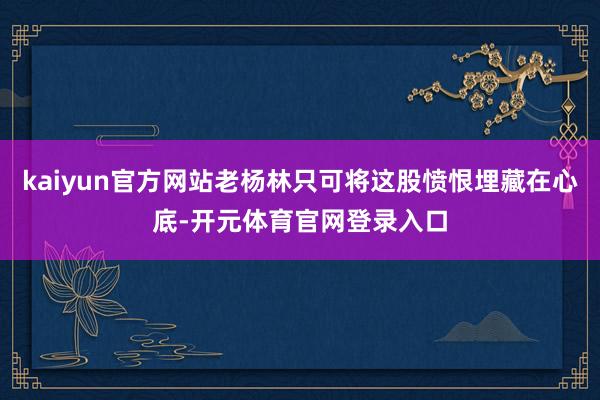 kaiyun官方网站老杨林只可将这股愤恨埋藏在心底-开元体育官网登录入口